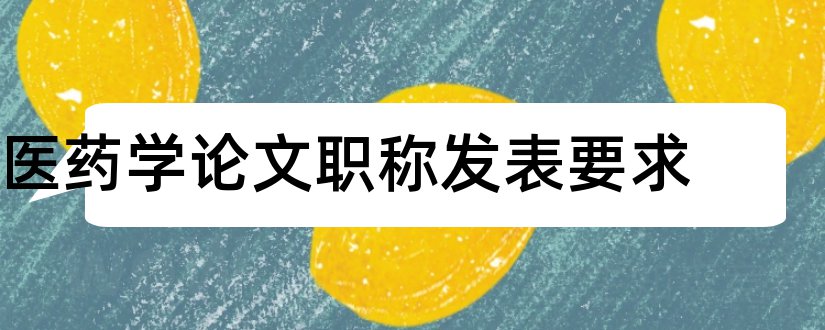 医药学论文职称发表要求